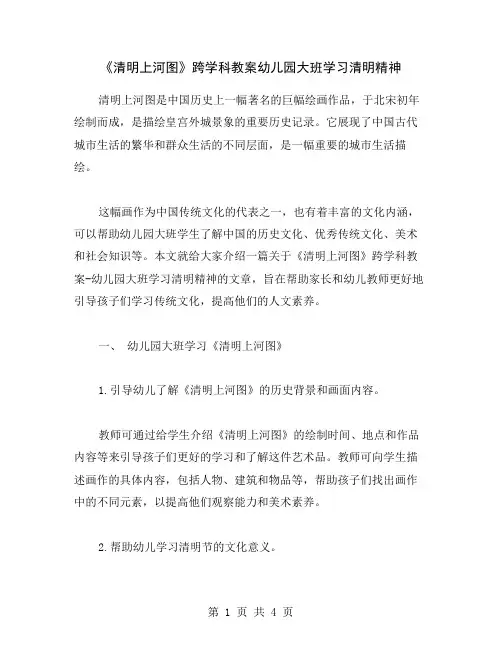 《清明上河图》跨学科教案幼儿园大班学习清明精神

清明上河图是中国历史上一幅著名的巨幅绘画作品，于北宋初年绘制而成，是描绘皇宫外城景象的重要历史记录。它展现了中国古代城市生活的繁华和群众生活的不同层面，是一幅重要的城市生活描绘。

这幅画作为中国传统文化的代表之一，也有着丰富的文化内涵，可以帮助幼儿园大班学生了解中国的历史文化、优秀传统文化、美术和社会知识等。本文就给大家介绍一篇关于《清明上河图》跨学科教案-幼儿园大班学习清明精神的文章，旨在帮助家长和幼儿教师更好地引导孩子们学习传统文化，提高他们的人文素养。

一、 幼儿园大班学习《清明上河图》

1.引导幼儿了解《清明上河图》的历史背景和画面内容。

教师可通过给学生介绍《清明上河图》的绘制时间、地点和作品内容等来引导孩子们更好的学习和了解这件艺术品。教师可向学生描述画作的具体内容，包括人物、建筑和物品等，帮助孩子们找出画作中的不同元素，以提高他们观察能力和美术素养。

2.帮助幼儿学习清明节的文化意义。

第 1 页 共 4 页